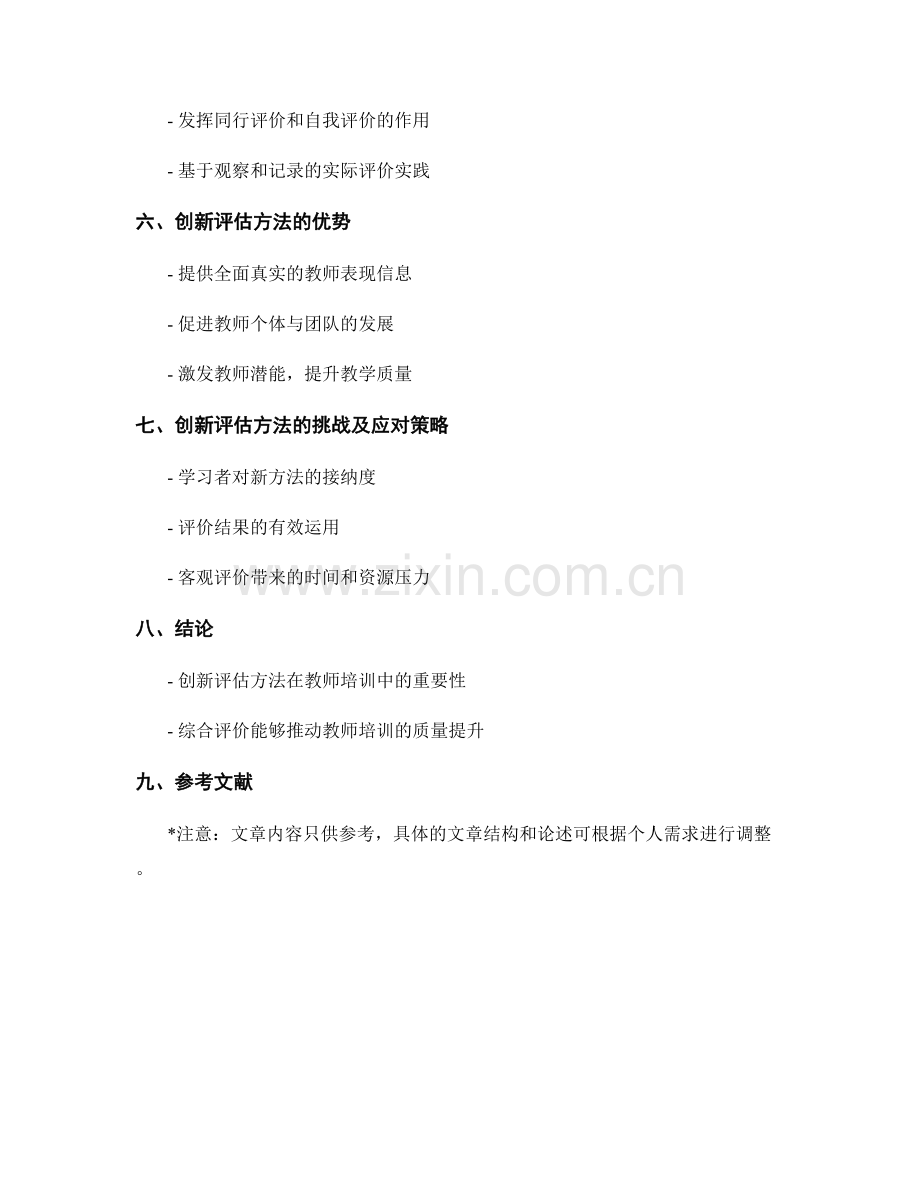 - 发挥同行评价和自我评价的作用

- 基于观察和记录的实际评价实践

六、创新评估方法的优势

- 提供全面真实的教师表现信息

- 促进教师个体与团队的发展

- 激发教师潜能，提升教学质量

七、创新评估方法的挑战及应对策略

- 学习者对新方法的接纳度

- 评价结果的有效运用

- 客观评价带来的时间和资源压力

八、结论

- 创新评估方法在教师培训中的重要性

- 综合评价能够推动教师培训的质量提升

九、参考文献

*注意：文章内容只供参考，具体的文章结构和论述可根据个人需求进行调整。

www.zixin.com.cn